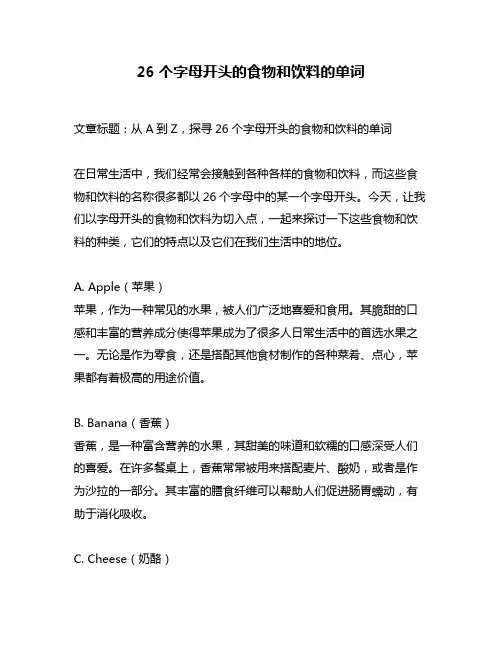 26 个字母开头的食物和饮料的单词

文章标题：从 A 到 Z，探寻 26 个字母开头的食物和饮料的单词

在日常生活中，我们经常会接触到各种各样的食物和饮料，而这些食物和饮料的名称很多都以 26 个字母中的某一个字母开头。今天，让我们以字母开头的食物和饮料为切入点，一起来探讨一下这些食物和饮料的种类，它们的特点以及它们在我们生活中的地位。

A. Apple（苹果）
苹果，作为一种常见的水果，被人们广泛地喜爱和食用。其脆甜的口感和丰富的营养成分使得苹果成为了很多人日常生活中的首选水果之一。无论是作为零食，还是搭配其他食材制作的各种菜肴、点心，苹果都有着极高的用途价值。

B. Banana（香蕉）
香蕉，是一种富含营养的水果，其甜美的味道和软糯的口感深受人们的喜爱。在许多餐桌上，香蕉常常被用来搭配麦片、酸奶，或者是作为沙拉的一部分。其丰富的膳食纤维可以帮助人们促进肠胃蠕动，有助于消化吸收。

C. Cheese（奶酪）